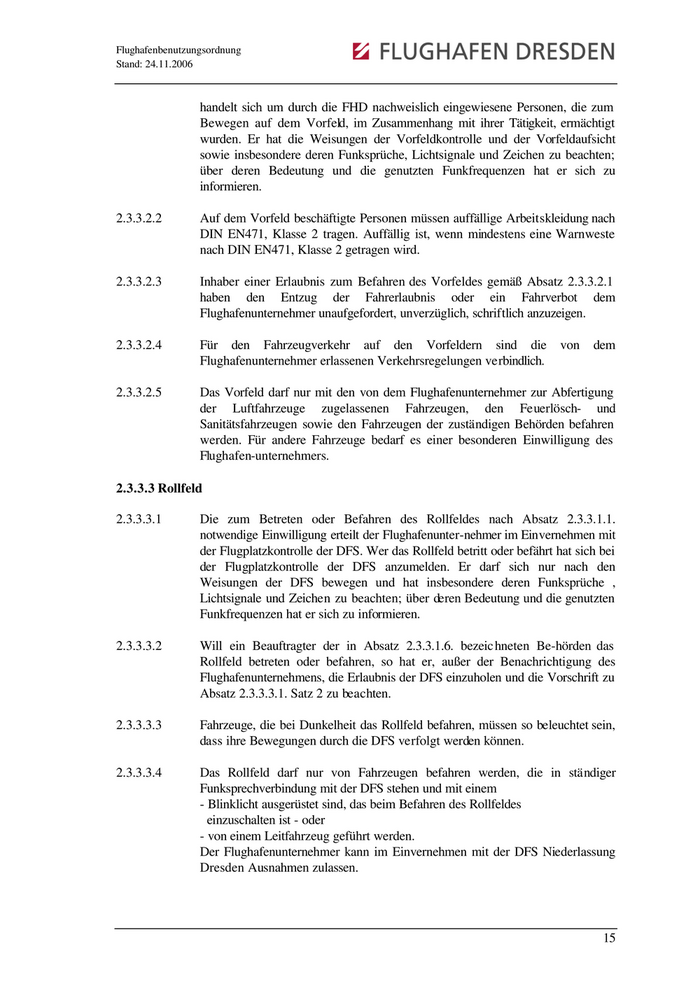 Flughafenbenutzungsordnung
Stand: 24.11.2006

FLUGHAFEN DRESDEN

handelt sich um durch die FHD nachweislich eingewiesene Personen, die zum Bewegen auf dem Vorfeld, im Zusammenhang mit ihrer Tätigkeit, ermächtigt wurden. Er hat die Weisungen der Vorfeldkontrolle und der Vorfeldaufsicht sowie insbesondere deren Funksprüche, Lichtsignale und Zeichen zu beachten; über deren Bedeutung und die genutzten Funkfrequenzen hat er sich zu informieren.

2.3.3.2.2 Auf dem Vorfeld beschäftigte Personen müssen auffällige Arbeitskleidung nach DIN EN471, Klasse 2 tragen. Auffällig ist, wenn mindestens eine Warnweste nach DIN EN471, Klasse 2 getragen wird.

2.3.3.2.3 Inhaber einer Erlaubnis zum Befahren des Vorfeldes gemäß Absatz 2.3.3.2.1 haben den Entzug der Fahrerlaubnis oder ein Fahrverbot dem Flughafenunternehmer unaufgefordert, unverzüglich, schriftlich anzuzeigen.

2.3.3.2.4 Für den Fahrzeugverkehr auf den Vorfeldern sind die von dem Flughafenunternehmer erlassenen Verkehrsregelungen verbindlich.

2.3.3.2.5 Das Vorfeld darf nur mit den von dem Flughafenunternehmer zur Abfertigung der Luftfahrzeuge zugelassenen Fahrzeugen, den Feuerlösch- und Sanitätsfahrzeugen sowie den Fahrzeugen der zuständigen Behörden befahren werden. Für andere Fahrzeuge bedarf es einer besonderen Einwilligung des Flughafen-unternehmers.

2.3.3.3 Rollfeld

2.3.3.3.1 Die zum Betreten oder Befahren des Rollfeldes nach Absatz 2.3.3.1.1. notwendige Einwilligung erteilt der Flughafenunter-nehmer im Einvernehmen mit der Flugplatzkontrolle der DFS. Wer das Rollfeld betritt oder befährt hat sich bei der Flugplatzkontrolle der DFS anzumelden. Er darf sich nur nach den Weisungen der DFS bewegen und hat insbesondere deren Funksprüche , Lichtsignale und Zeichen zu beachten; über deren Bedeutung und die genutzten Funkfrequenzen hat er sich zu informieren.

2.3.3.3.2 Will ein Beauftragter der in Absatz 2.3.3.1.6. bezeichneten Be-hörden das Rollfeld betreten oder befahren, so hat er, außer der Benachrichtigung des Flughafenunternehmens, die Erlaubnis der DFS einzuholen und die Vorschrift zu Absatz 2.3.3.3.1. Satz 2 zu beachten.

2.3.3.3.3 Fahrzeuge, die bei Dunkelheit das Rollfeld befahren, müssen so beleuchtet sein, dass ihre Bewegungen durch die DFS verfolgt werden können.

2.3.3.3.4 Das Rollfeld darf nur von Fahrzeugen befahren werden, die in ständiger Funksprechverbindung mit der DFS stehen und mit einem
- Blinklicht ausgerüstet sind, das beim Befahren des Rollfeldes einzuschalten ist - oder
- von einem Leitfahrzeug geführt werden.
Der Flughafenunternehmer kann im Einvernehmen mit der DFS Niederlassung Dresden Ausnahmen zulassen.

15